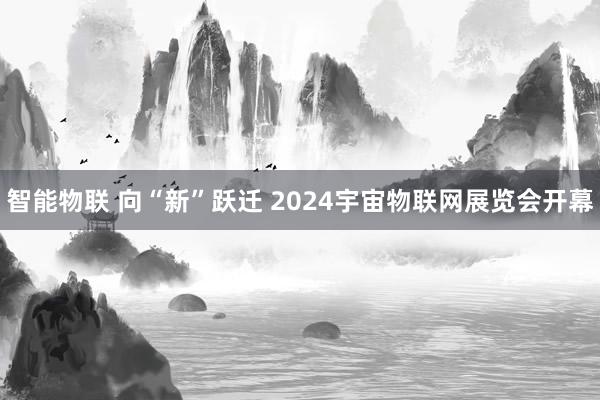 智能物联 向“新”跃迁 2024宇宙物联网展览会开幕